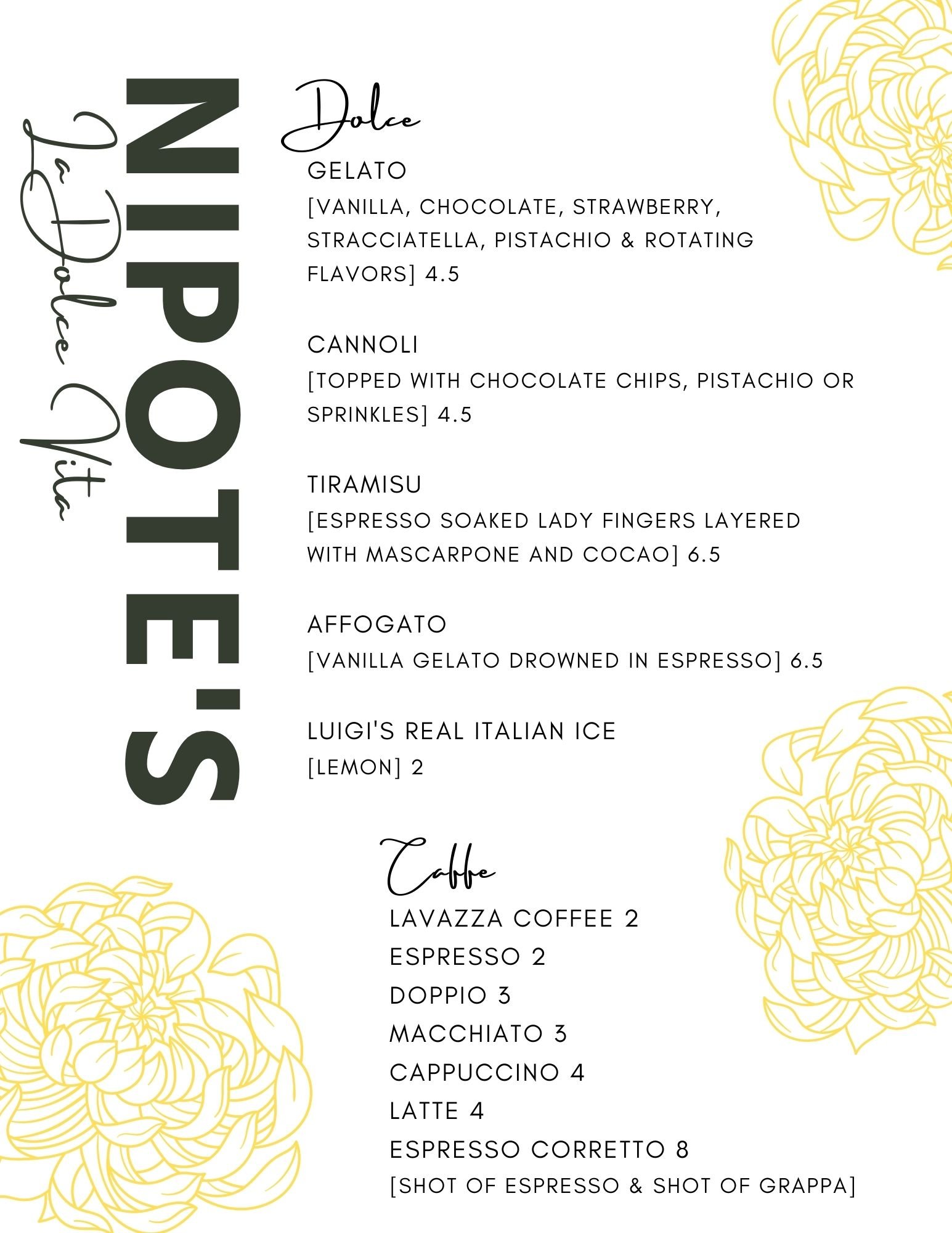 NIPOTE'S

La Dolce Vita

Dolce

GELATO
[VANILLA, CHOCOLATE, STRAWBERRY, STRACCIATELLA, PISTACHIO & ROTATING FLAVORS] 4.5

CANNOLI
[TOPPED WITH CHOCOLATE CHIPS, PISTACHIO OR SPRINKLES] 4.5

TIRAMISU
[ESPRESSO SOAKED LADY FINGERS LAYERED WITH MASCARPONE AND COCAO] 6.5

AFFOGATO
[VANILLA GELATO DROWNED IN ESPRESSO] 6.5

LUIGI'S REAL ITALIAN ICE
[LEMON] 2

Caffe

LAVAZZA COFFEE 2
ESPRESSO 2
DOPPIO 3
MACCHIATO 3
CAPPUCCINO 4
LATTE 4
ESPRESSO CORRETTO 8
[SHOT OF ESPRESSO & SHOT OF GRAPPA]